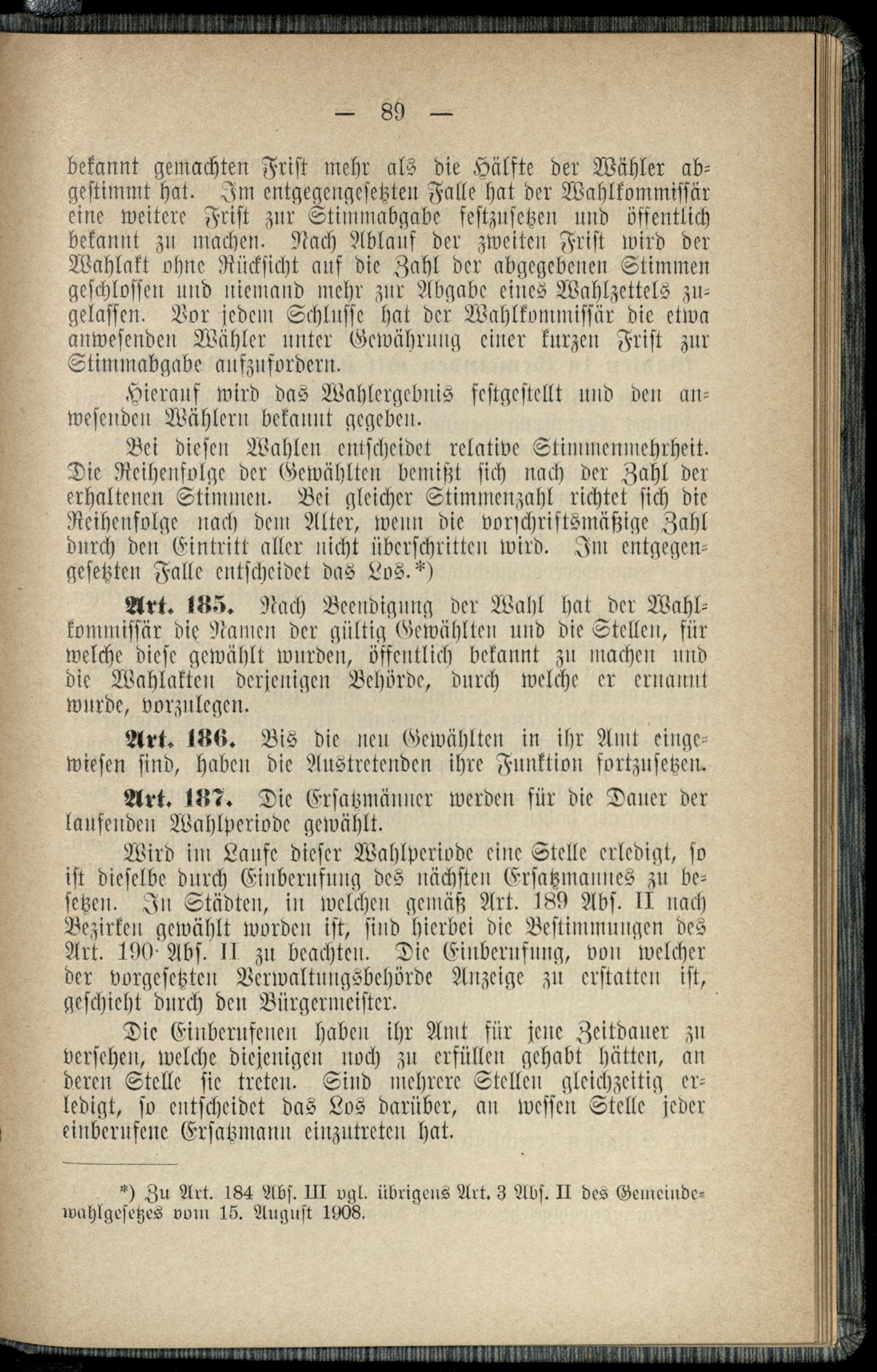 — 89 —

bekannt gemachten Frist mehr als die Hälfte der Wähler abgestimmt hat. Im entgegengesetzten Falle hat der Wahlkommissär eine weitere Frist zur Stimmabgabe festzusetzen und öffentlich bekannt zu machen. Nach Ablauf der zweiten Frist wird der Wahlakt ohne Rücksicht auf die Zahl der abgegebenen Stimmen geschlossen und niemand mehr zur Abgabe eines Wahlzettels zugelassen. Vor jedem Schlusse hat der Wahlkommissär die etwa anwesenden Wähler unter Gewährung einer kurzen Frist zur Stimmabgabe aufzufordern.

Hierauf wird das Wahlergebnis festgestellt und den anwesenden Wählern bekannt gegeben.

Bei diesen Wahlen entscheidet relative Stimmenmehrheit. Die Reihenfolge der Gewählten bemißt sich nach der Zahl der erhaltenen Stimmen. Bei gleicher Stimmenzahl richtet sich die Reihenfolge nach dem Alter, wenn die vorschriftsmäßige Zahl durch den Eintritt aller nicht überschritten wird. Im entgegengesetzten Falle entscheidet das Los.*)

Art. 185. Nach Beendigung der Wahl hat der Wahlkommissär die Namen der gültig Gewählten und die Stellen, für welche diese gewählt wurden, öffentlich bekannt zu machen und die Wahlakten derjenigen Behörde, durch welche er ernannt wurde, vorzulegen.

Art. 186. Bis die neu Gewählten in ihr Amt eingewiesen sind, haben die Austretenden ihre Funktion fortzusetzen.

Art. 187. Die Ersatzmänner werden für die Dauer der laufenden Wahlperiode gewählt.

Wird im Laufe dieser Wahlperiode eine Stelle erledigt, so ist dieselbe durch Einberufung des nächsten Ersatzmannes zu besetzen. In Städten, in welchen gemäß Art. 189 Abs. II nach Bezirken gewählt worden ist, sind hierbei die Bestimmungen des Art. 190 Abs. II zu beachten. Die Einberufung, von welcher der vorgesetzten Verwaltungsbehörde Anzeige zu erstatten ist, geschieht durch den Bürgermeister.

Die Einberufenen haben ihr Amt für jene Zeitdauer zu versehen, welche diejenigen noch zu erfüllen gehabt hätten, an deren Stelle sie treten. Sind mehrere Stellen gleichzeitig erledigt, so entscheidet das Los darüber, an wessen Stelle jeder einberufene Ersatzmann einzutreten hat.

*) Zu Art. 184 Abs. III vgl. übrigens Art. 3 Abs. II des Gemeindewahlgesetzes vom 15. August 1908.